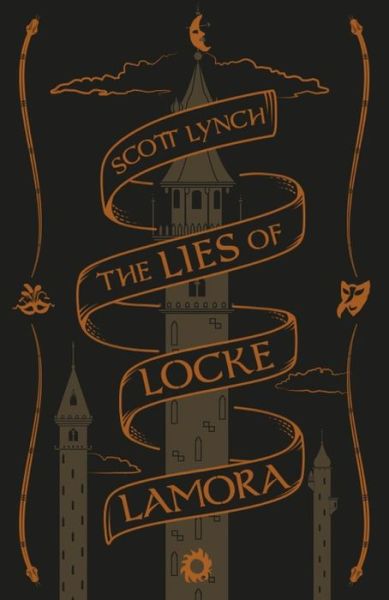 SCOTT LYNCH

THE LIES OF LOCKE LAMORA